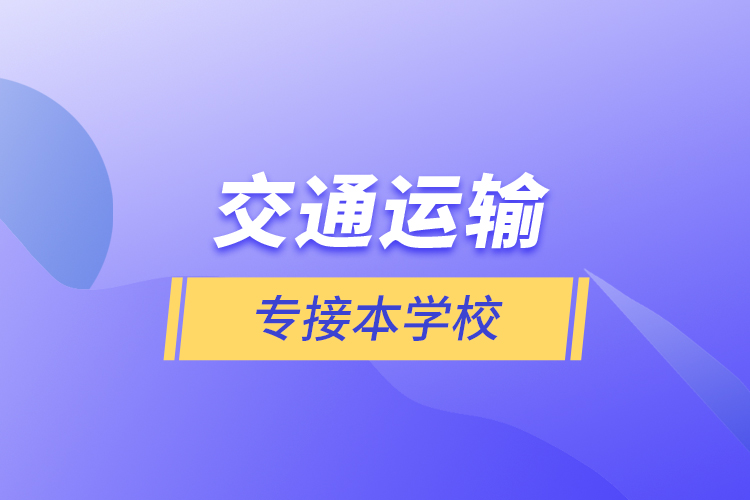 交通运输

专接本学校